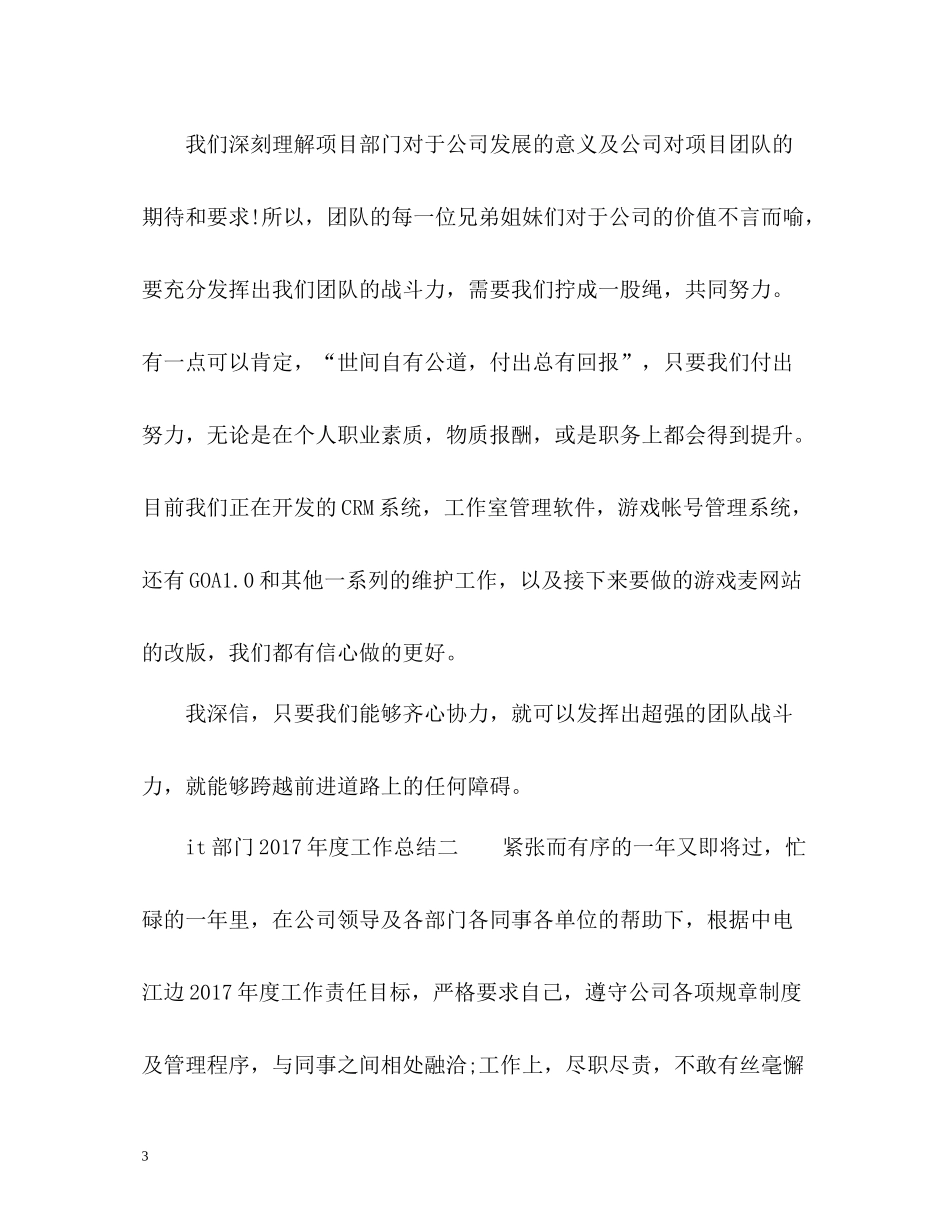 我们深刻理解项目部门对于公司发展的意义及公司对项目团队的期待和要求!所以，团队的每一位兄弟姐妹们对于公司的价值不言而喻，要充分发挥出我们团队的战斗力，需要我们拧成一股绳，共同努力。有一点可以肯定，“世间自有公道，付出总有回报”，只要我们付出努力，无论是在个人职业素质，物质报酬，或是职务上都会得到提升。目前我们正在开发的CRM系统，工作室管理软件，游戏帐号管理系统，还有GOA1.0和其他一系列的维护工作，以及接下来要做的游戏麦网站的改版，我们都有信心做的更好。

我深信，只要我们能够齐心协力，就可以发挥出超强的团队战斗力，就能够跨越前进道路上的任何障碍。

it部门2017年度工作总结二　　紧张而有序的一年又即将过，忙碌的一年里，在公司领导及各部门各同事各单位的帮助下，根据中电江边2017年度工作责任目标，严格要求自己，遵守公司各项规章制度及管理程序，与同事之间相处融洽;工作上，尽职尽责，不敢有丝毫懈

3